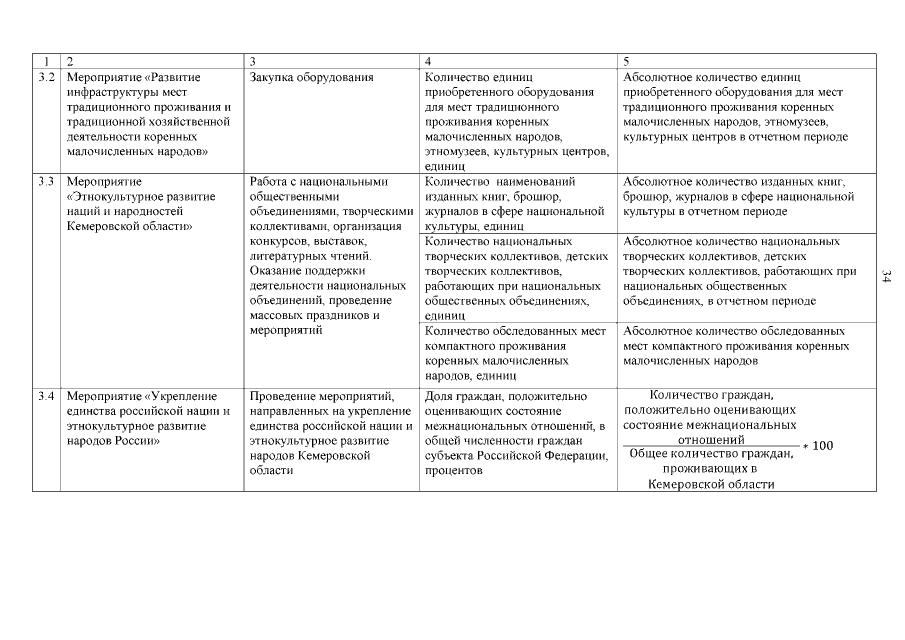 | 1 | 2 | 3 | 4 | 5 |
|---|---|---|---|---|
| 3.2 | Мероприятие «Развитие инфраструктуры мест традиционного проживания и традиционной хозяйственной деятельности коренных малочисленных народов» | Закупка оборудования | Количество единиц приобретенного оборудования для мест традиционного проживания коренных малочисленных народов, этномузеев, культурных центров, единиц | Абсолютное количество единиц приобретенного оборудования для мест традиционного проживания коренных малочисленных народов, этномузеев, культурных центров в отчетном периоде |
| 3.3 | Мероприятие «Этнокультурное развитие наций и народностей Кемеровской области» | Работа с национальными общественными объединениями, творческими коллективами, организация конкурсов, выставок, литературных чтений. Оказание поддержки деятельности национальных объединений, проведение массовых праздников и мероприятий | Количество наименований изданных книг, брошюр, журналов в сфере национальной культуры, единиц | Абсолютное количество изданных книг, брошюр, журналов в сфере национальной культуры в отчетном периоде |
| | | | Количество национальных творческих коллективов, детских творческих коллективов, работающих при национальных общественных объединениях, единиц | Абсолютное количество национальных творческих коллективов, детских творческих коллективов, работающих при национальных общественных объединениях, в отчетном периоде |
| | | | Количество обследованных мест компактного проживания коренных малочисленных народов, единиц | Абсолютное количество обследованных мест компактного проживания коренных малочисленных народов |
| 3.4 | Мероприятие «Укрепление единства российской нации и этнокультурное развитие народов России» | Проведение мероприятий, направленных на укрепление единства российской нации и этнокультурное развитие народов Кемеровской области | Доля граждан, положительно оценивающих состояние межнациональных отношений, в общей численности граждан субъекта Российской Федерации, процентов | $\frac{\text{Количество граждан, положительно оценивающих состояние межнациональных отношений}}{\text{Общее количество граждан, проживающих в Кемеровской области}} * 100$ |

34